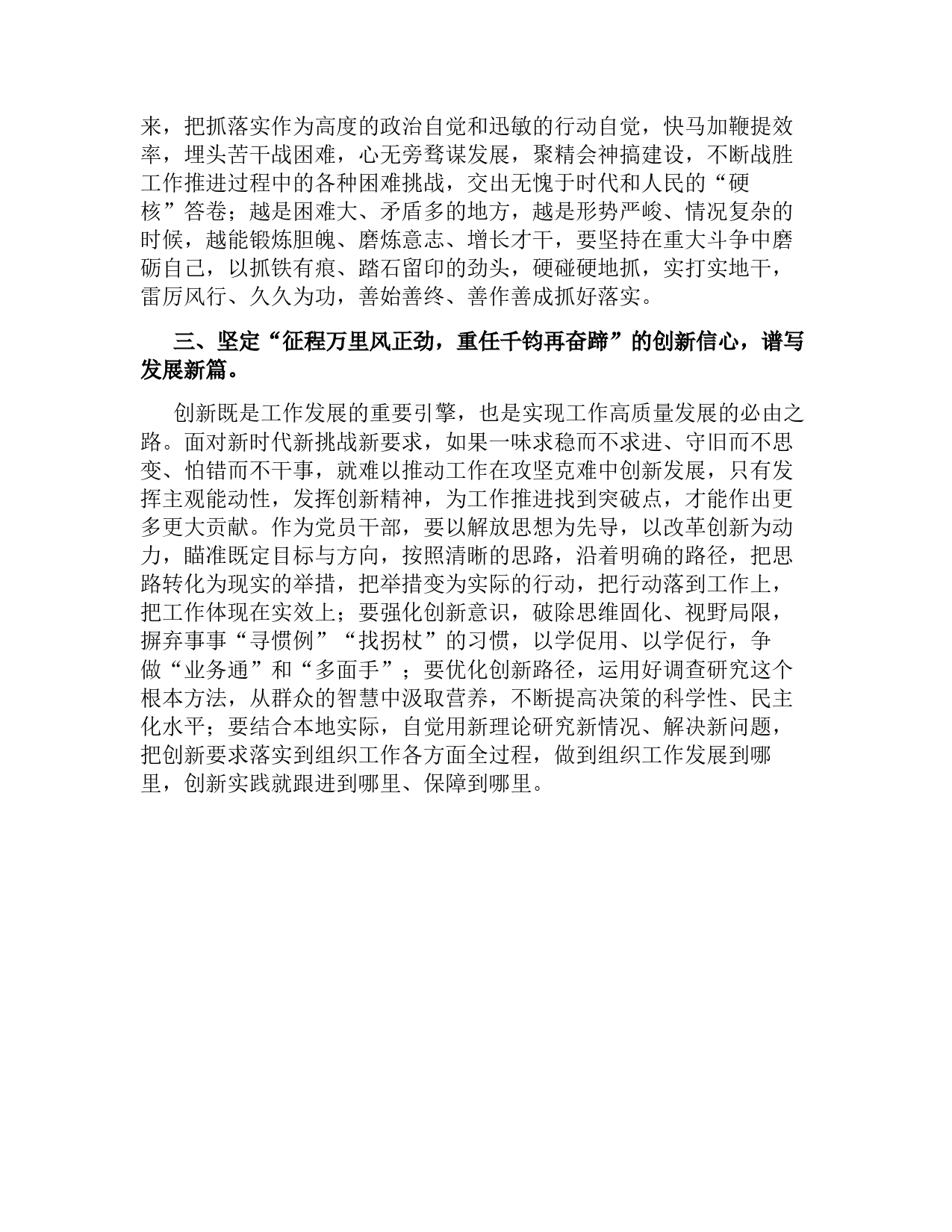 来，把抓落实作为高度的政治自觉和迅敏的行动自觉，快马加鞭提效率，埋头苦干战困难，心无旁骛谋发展，聚精会神搞建设，不断战胜工作推进过程中的各种困难挑战，交出无愧于时代和人民的“硬核”答卷；越是困难大、矛盾多的地方，越是形势严峻、情况复杂的时候，越能锻炼胆魄、磨炼意志、增长才干，要坚持在重大斗争中磨砺自己，以抓铁有痕、踏石留印的劲头，硬碰硬地抓，实打实地干，雷厉风行、久久为功，善始善终、善作善成抓好落实。

三、坚定“征程万里风正劲，重任千钧再奋蹄”的创新信心，谱写发展新篇。

创新既是工作发展的重要引擎，也是实现工作高质量发展的必由之路。面对新时代新挑战新要求，如果一味求稳而不求进、守旧而不思变、怕错而不干事，就难以推动工作在攻坚克难中创新发展，只有发挥主观能动性，发挥创新精神，为工作推进找到突破点，才能作出更多更大贡献。作为党员干部，要以解放思想为先导，以改革创新为动力，瞄准既定目标与方向，按照清晰的思路，沿着明确的路径，把思路转化为现实的举措，把举措变为实际的行动，把行动落到工作上，把工作体现在实效上；要强化创新意识，破除思维固化、视野局限，摒弃事事“寻惯例”“找拐杖”的习惯，以学促用、以学促行，争做“业务通”和“多面手”；要优化创新路径，运用好调查研究这个根本方法，从群众的智慧中汲取营养，不断提高决策的科学性、民主化水平；要结合本地实际，自觉用新理论研究新情况、解决新问题，把创新要求落实到组织工作各方面全过程，做到组织工作发展到哪里，创新实践就跟进到哪里、保障到哪里。